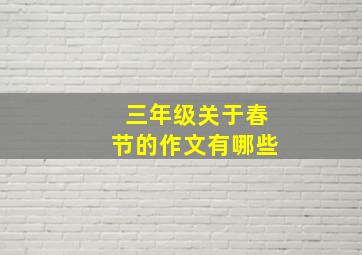 三年级关于春节的作文有哪些